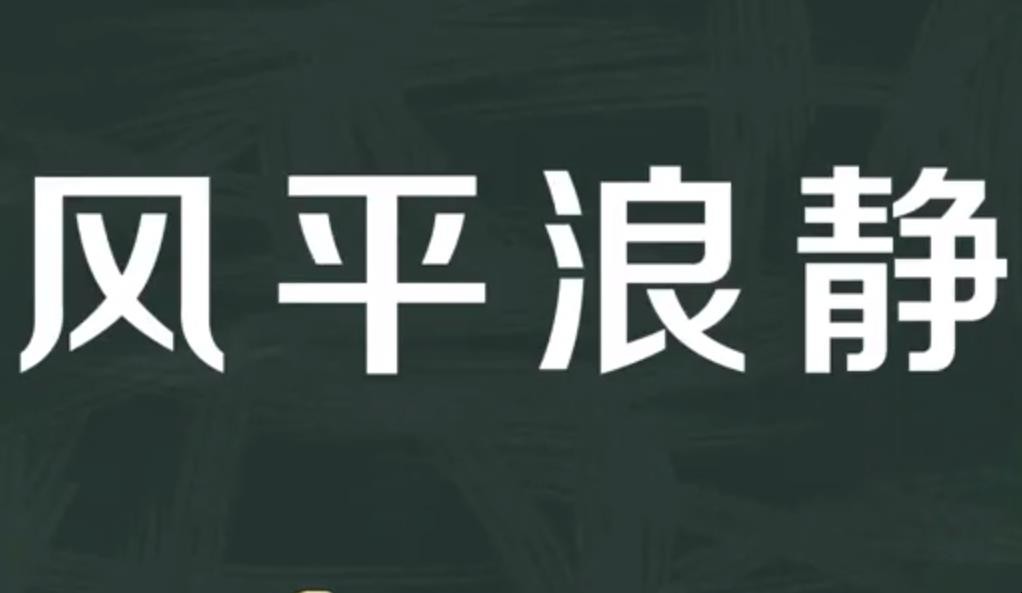 风平浪静